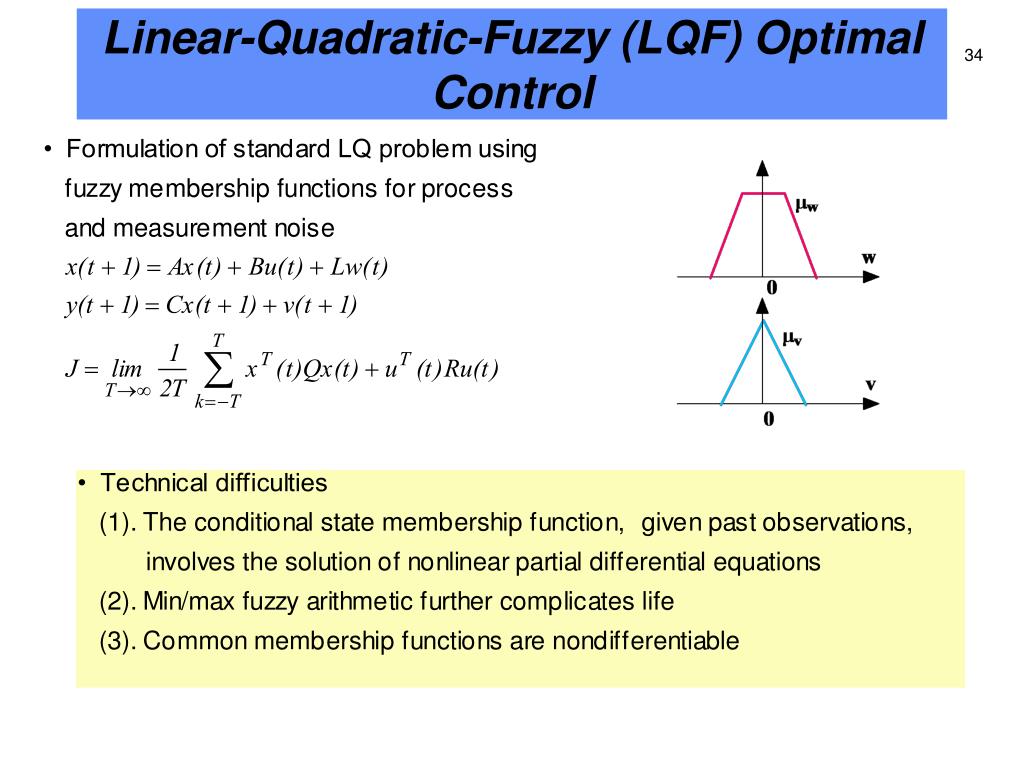 Linear-Quadratic-Fuzzy (LQF) Optimal Control

34

• Formulation of standard LQ problem using fuzzy membership functions for process and measurement noise

$x(t+1) = Ax(t) + Bu(t) + Lw(t)$

$y(t+1) = Cx(t+1) + v(t+1)$

$J = \lim_{T \to \infty} \frac{1}{2T} \sum_{k=-T}^{T} x^T(t)Qx(t) + u^T(t)Ru(t)$

$\mu_w$

w

0

$\mu_v$

v

0

• Technical difficulties

(1). The conditional state membership function, given past observations, involves the solution of nonlinear partial differential equations

(2). Min/max fuzzy arithmetic further complicates life

(3). Common membership functions are nondifferentiable